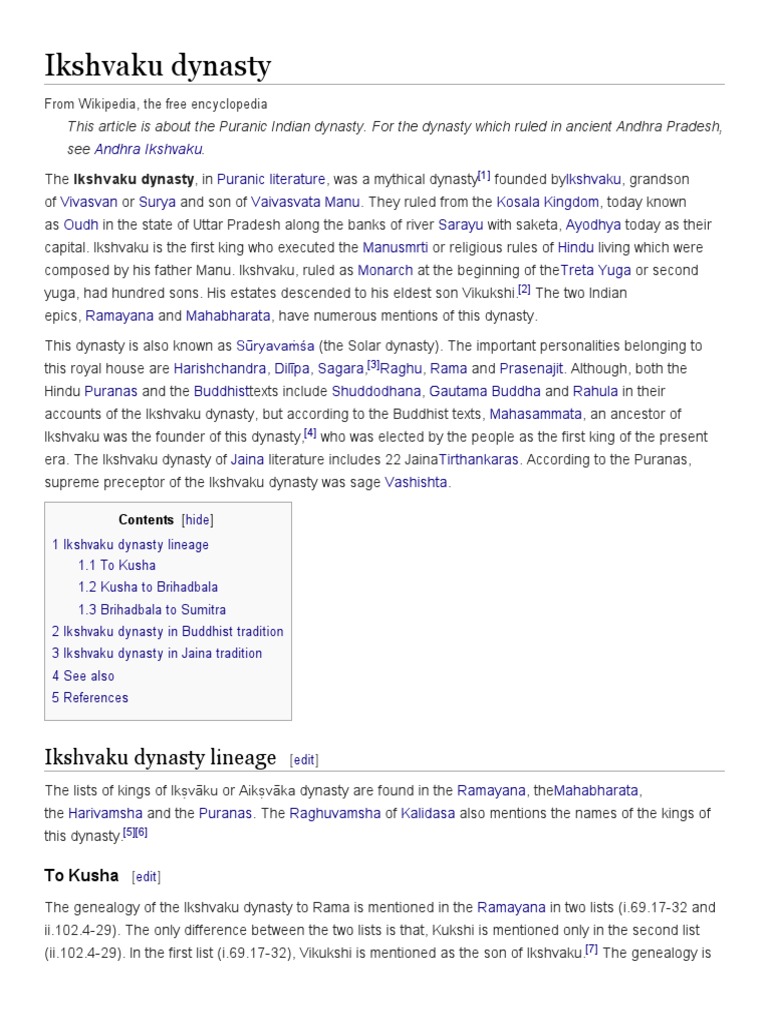 Ikshvaku dynasty

From Wikipedia, the free encyclopedia

This article is about the Puranic Indian dynasty. For the dynasty which ruled in ancient Andhra Pradesh, see Andhra Ikshvaku.

The Ikshvaku dynasty, in Puranic literature, was a mythical dynasty[1] founded byIkshvaku, grandson of Vivasvan or Surya and son of Vaivasvata Manu. They ruled from the Kosala Kingdom, today known as Oudh in the state of Uttar Pradesh along the banks of river Sarayu with saketa, Ayodhya today as their capital. Ikshvaku is the first king who executed the Manusmrti or religious rules of Hindu living which were composed by his father Manu. Ikshvaku, ruled as Monarch at the beginning of theTreta Yuga or second yuga, had hundred sons. His estates descended to his eldest son Vikukshi.[2] The two Indian epics, Ramayana and Mahabharata, have numerous mentions of this dynasty.

This dynasty is also known as Sūryavaṁśa (the Solar dynasty). The important personalities belonging to this royal house are Harishchandra, Dilīpa, Sagara,[3]Raghu, Rama and Prasenajit. Although, both the Hindu Puranas and the Buddhisttexts include Shuddodhana, Gautama Buddha and Rahula in their accounts of the Ikshvaku dynasty, but according to the Buddhist texts, Mahasammata, an ancestor of Ikshvaku was the founder of this dynasty,[4] who was elected by the people as the first king of the present era. The Ikshvaku dynasty of Jaina literature includes 22 JainaTirthankaras. According to the Puranas, supreme preceptor of the Ikshvaku dynasty was sage Vashishta.

Contents [hide]
1 Ikshvaku dynasty lineage
1.1 To Kusha
1.2 Kusha to Brihadbala
1.3 Brihadbala to Sumitra
2 Ikshvaku dynasty in Buddhist tradition
3 Ikshvaku dynasty in Jaina tradition
4 See also
5 References

Ikshvaku dynasty lineage [edit]

The lists of kings of Ikṣvāku or Aikṣvāka dynasty are found in the Ramayana, theMahabharata, the Harivamsha and the Puranas. The Raghuvamsha of Kalidasa also mentions the names of the kings of this dynasty.[5][6]

To Kusha [edit]

The genealogy of the Ikshvaku dynasty to Rama is mentioned in the Ramayana in two lists (i.69.17-32 and ii.102.4-29). The only difference between the two lists is that, Kukshi is mentioned only in the second list (ii.102.4-29). In the first list (i.69.17-32), Vikukshi is mentioned as the son of Ikshvaku.[7] The genealogy is